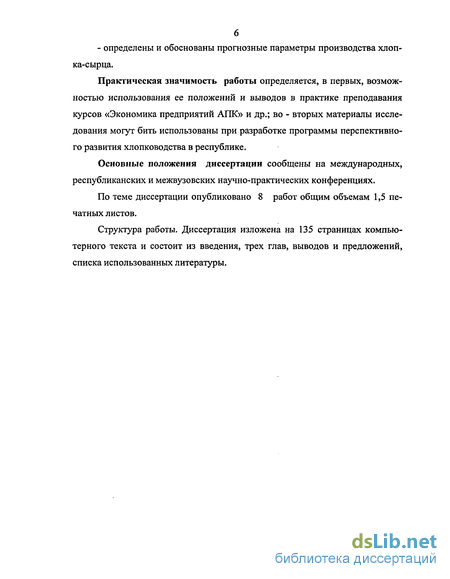 6

- определены и обоснованы прогнозные параметры производства хлопка-сырца.

Практическая значимость работы определяется, в первых, возможностью использования ее положений и выводов в практике преподавания курсов «Экономика предприятий АПК» и др.; во - вторых материалы исследования могут бить использованы при разработке программы перспективного развития хлопководства в республике.

Основные положения диссертации сообщены на международных, республиканских и межвузовских научно-практических конференциях.

По теме диссертации опубликовано 8 работ общим объемам 1,5 печатных листов.

Структура работы. Диссертация изложена на 135 страницах компьютерного текста и состоит из введения, трех глав, выводов и предложений, списка использованных литературы.

dsLib.net
библиотека диссертаций